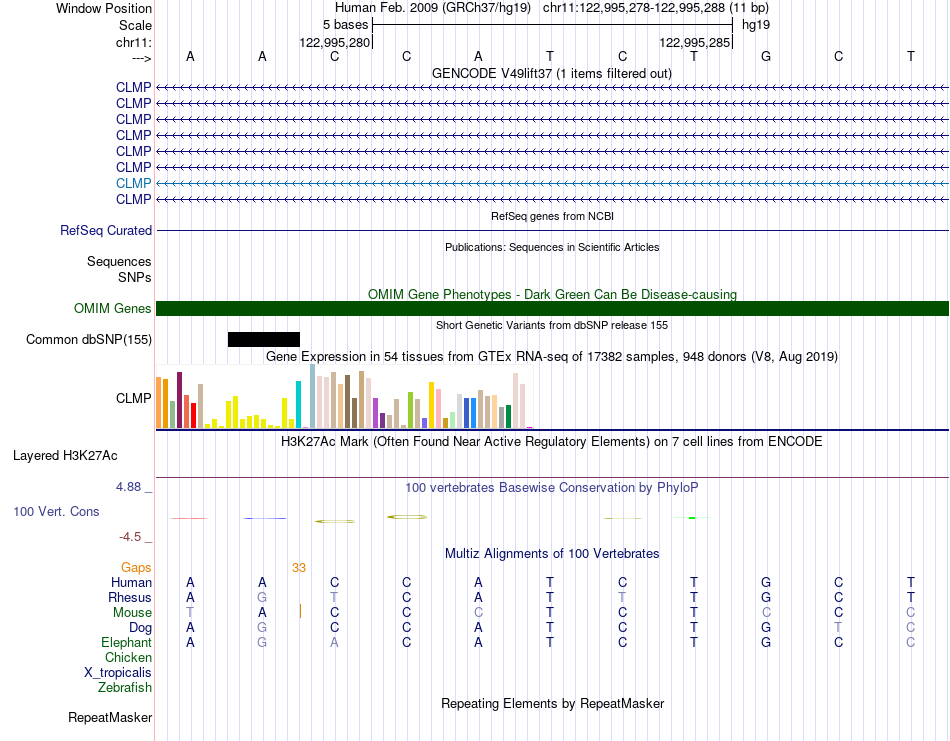 Window Position Human Feb. 2009 (GRCh37/hg19) chr11:122,995,278-122,995,288 (11 bp)
Scale 5 bases hg19
chr11: 122,995,280 122,995,285
---> A A C C A T C T G C T
GENCODE V49lift37 (1 items filtered out)
CLMP
CLMP
CLMP
CLMP
CLMP
CLMP
CLMP
CLMP
RefSeq genes from NCBI
RefSeq Curated
Publications: Sequences in Scientific Articles
Sequences
SNPs
OMIM Gene Phenotypes - Dark Green Can Be Disease-causing
OMIM Genes
Short Genetic Variants from dbSNP release 155
Common dbSNP(155)
Gene Expression in 54 tissues from GTEx RNA-seq of 17382 samples, 948 donors (V8, Aug 2019)
CLMP
H3K27Ac Mark (Often Found Near Active Regulatory Elements) on 7 cell lines from ENCODE
Layered H3K27Ac
4.88 _ 100 vertebrates Basewise Conservation by PhyloP
100 Vert. Cons
-4.5 _
Multiz Alignments of 100 Vertebrates
Gaps 33
Human A A C C A T C T G C T
Rhesus A G T C A T T T G C T
Mouse T A C C C T C T C C C
Dog A G C C A T C T G T C
Elephant A G A C A T C T G C C
Chicken
X_tropicalis
Zebrafish
Repeating Elements by RepeatMasker
RepeatMasker